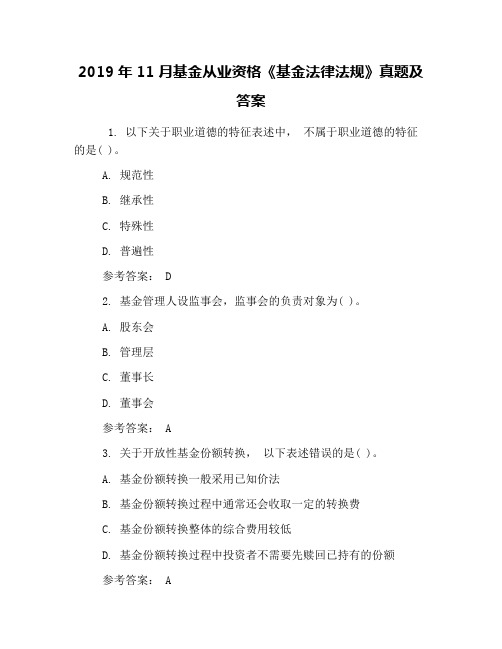 2019 年 11 月基金从业资格《基金法律法规》真题及答案

1. 以下关于职业道德的特征表述中， 不属于职业道德的特征的是( )。

A. 规范性

B. 继承性

C. 特殊性

D. 普遍性

参考答案： D

2. 基金管理人设监事会，监事会的负责对象为( )。

A. 股东会

B. 管理层

C. 董事长

D. 董事会

参考答案： A

3. 关于开放性基金份额转换， 以下表述错误的是( )。

A. 基金份额转换一般采用已知价法

B. 基金份额转换过程中通常还会收取一定的转换费

C. 基金份额转换整体的综合费用较低

D. 基金份额转换过程中投资者不需要先赎回已持有的份额

参考答案： A